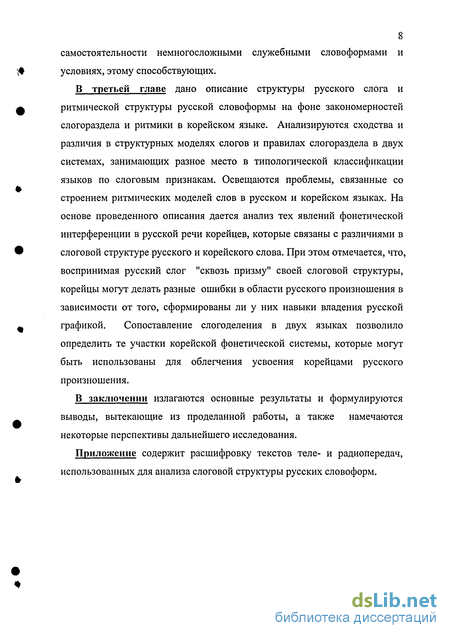 8

самостоятельности немногосложными служебными словоформами и условиях, этому способствующих.

В третьей главе дано описание структуры русского слога и ритмической структуры русской словоформы на фоне закономерностей слогораздела и ритмики в корейском языке. Анализируются сходства и различия в структурных моделях слогов и правилах слогораздела в двух системах, занимающих разное место в типологической классификации языков по слоговым признакам. Освещаются проблемы, связанные со строением ритмических моделей слов в русском и корейском языках. На основе проведенного описания дается анализ тех явлений фонетической интерференции в русской речи корейцев, которые связаны с различиями в слоговой структуре русского и корейского слова. При этом отмечается, что, воспринимая русский слог "сквозь призму" своей слоговой структуры, корейцы могут делать разные ошибки в области русского произношения в зависимости от того, сформированы ли у них навыки владения русской графикой. Сопоставление слогоделения в двух языках позволило определить те участки корейской фонетической системы, которые могут быть использованы для облегчения усвоения корейцами русского произношения.

В заключении излагаются основные результаты и формулируются выводы, вытекающие из проделанной работы, а также намечаются некоторые перспективы дальнейшего исследования.

Приложение содержит расшифровку текстов теле- и радиопередач, использованных для анализа слоговой структуры русских словоформ.

dsLib.net
библиотека диссертаций